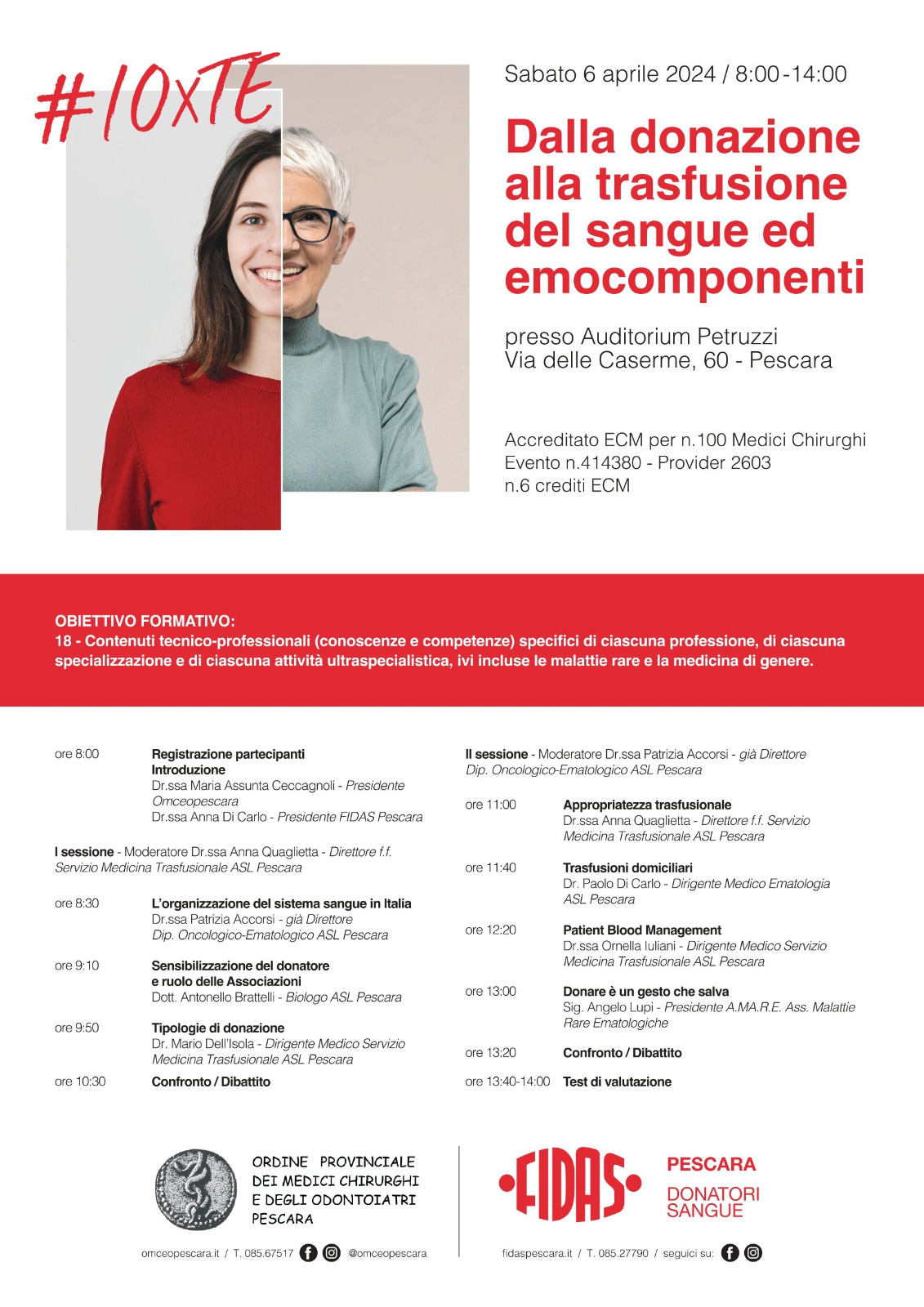 #10xTE

Sabato 6 aprile 2024 / 8:00-14:00

Dalla donazione alla trasfusione del sangue ed emocomponenti

presso Auditorium Petruzzi
Via delle Caserme, 60 - Pescara

Accreditato ECM per n.100 Medici Chirurghi
Evento n.414380 - Provider 2603
n.6 crediti ECM

OBIETTIVO FORMATIVO:
18 - Contenuti tecnico-professionali (conoscenze e competenze) specifici di ciascuna professione, di ciascuna specializzazione e di ciascuna attività ultraspecialistica, ivi incluse le malattie rare e la medicina di genere.

ore 8:00 Registrazione partecipanti
Introduzione
Dr.ssa Maria Assunta Ceccagnoli - Presidente Omceopescara
Dr.ssa Anna Di Carlo - Presidente FIDAS Pescara

I sessione - Moderatore Dr.ssa Anna Quaglietta - Direttore f.f. Servizio Medicina Trasfusionale ASL Pescara

ore 8:30 L'organizzazione del sistema sangue in Italia
Dr.ssa Patrizia Accorsi - già Direttore Dip. Oncologico-Ematologico ASL Pescara

ore 9:10 Sensibilizzazione del donatore e ruolo delle Associazioni
Dott. Antonello Brattelli - Biologo ASL Pescara

ore 9:50 Tipologie di donazione
Dr. Mario Dell'Isola - Dirigente Medico Servizio Medicina Trasfusionale ASL Pescara

ore 10:30 Confronto / Dibattito

II sessione - Moderatore Dr.ssa Patrizia Accorsi - già Direttore Dip. Oncologico-Ematologico ASL Pescara

ore 11:00 Appropriatezza trasfusionale
Dr.ssa Anna Quaglietta - Direttore f.f. Servizio Medicina Trasfusionale ASL Pescara

ore 11:40 Trasfusioni domiciliari
Dr. Paolo Di Carlo - Dirigente Medico Ematologia ASL Pescara

ore 12:20 Patient Blood Management
Dr.ssa Ornella Iuliani - Dirigente Medico Servizio Medicina Trasfusionale ASL Pescara

ore 13:00 Donare è un gesto che salva
Sig. Angelo Lupi - Presidente A.MA.R.E. Ass. Malattie Rare Ematologiche

ore 13:20 Confronto / Dibattito

ore 13:40-14:00 Test di valutazione

ORDINE PROVINCIALE DEI MEDICI CHIRURGHI E DEGLI ODONTOIATRI PESCARA

omceopescara.it / T. 085.67517 @omceopescara

FIDAS PESCARA DONATORI SANGUE

fidaspescara.it / T. 085.27790 / seguici su: